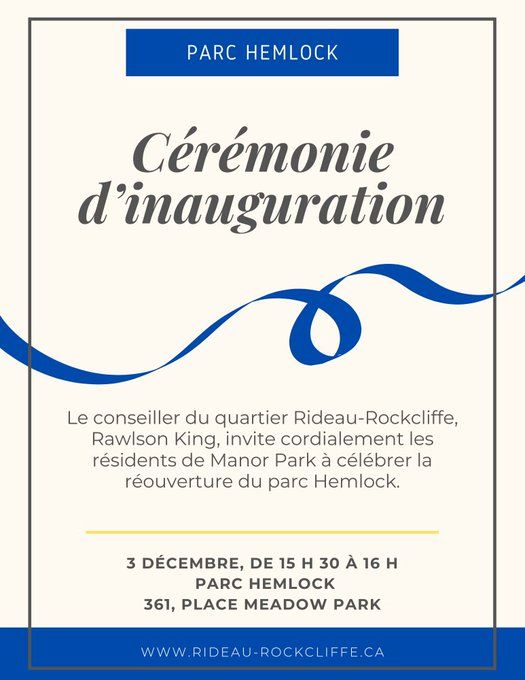 PARC HEMLOCK

Cérémonie d'inauguration

Le conseiller du quartier Rideau-Rockcliffe, Rawlson King, invite cordialement les résidents de Manor Park à célébrer la réouverture du parc Hemlock.

3 DÉCEMBRE, DE 15 H 30 À 16 H
PARC HEMLOCK
361, PLACE MEADOW PARK

WWW.RIDEAU-ROCKCLIFFE.CA